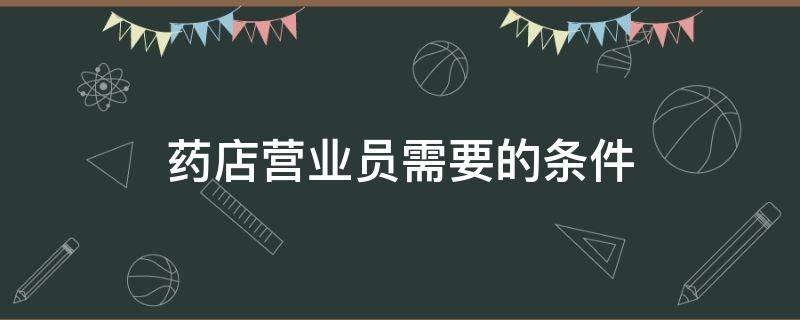 药店营业员需要的条件